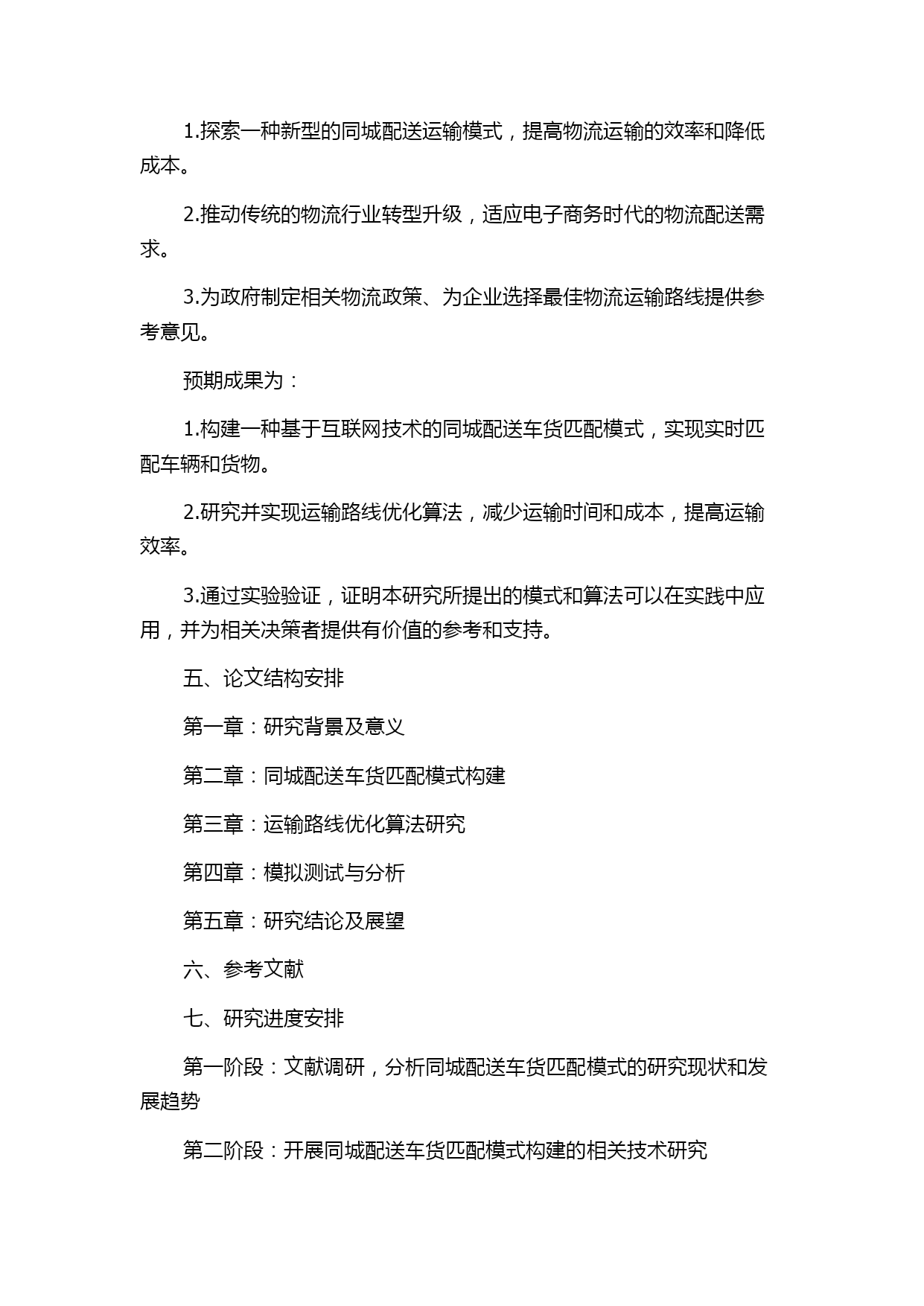 1.探索一种新型的同城配送运输模式，提高物流运输的效率和降低成本。

2.推动传统的物流行业转型升级，适应电子商务时代的物流配送需求。

3.为政府制定相关物流政策、为企业选择最佳物流运输路线提供参考意见。

预期成果为：

1.构建一种基于互联网技术的同城配送车货匹配模式，实现实时匹配车辆和货物。

2.研究并实现运输路线优化算法，减少运输时间和成本，提高运输效率。

3.通过实验验证，证明本研究所提出的模式和算法可以在实践中应用，并为相关决策者提供有价值的参考和支持。

五、论文结构安排

第一章：研究背景及意义

第二章：同城配送车货匹配模式构建

第三章：运输路线优化算法研究

第四章：模拟测试与分析

第五章：研究结论及展望

六、参考文献

七、研究进度安排

第一阶段：文献调研，分析同城配送车货匹配模式的研究现状和发展趋势

第二阶段：开展同城配送车货匹配模式构建的相关技术研究